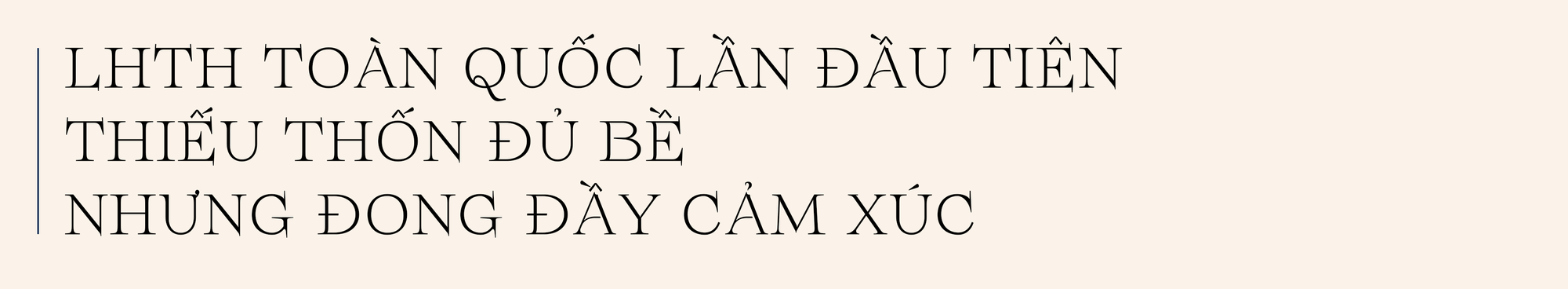 LHTH TOÀN QUỐC LẦN ĐẦU TIÊN
THIẾU THỐN ĐỦ BỀ
NHƯNG ĐONG ĐẦY CẢM XÚC